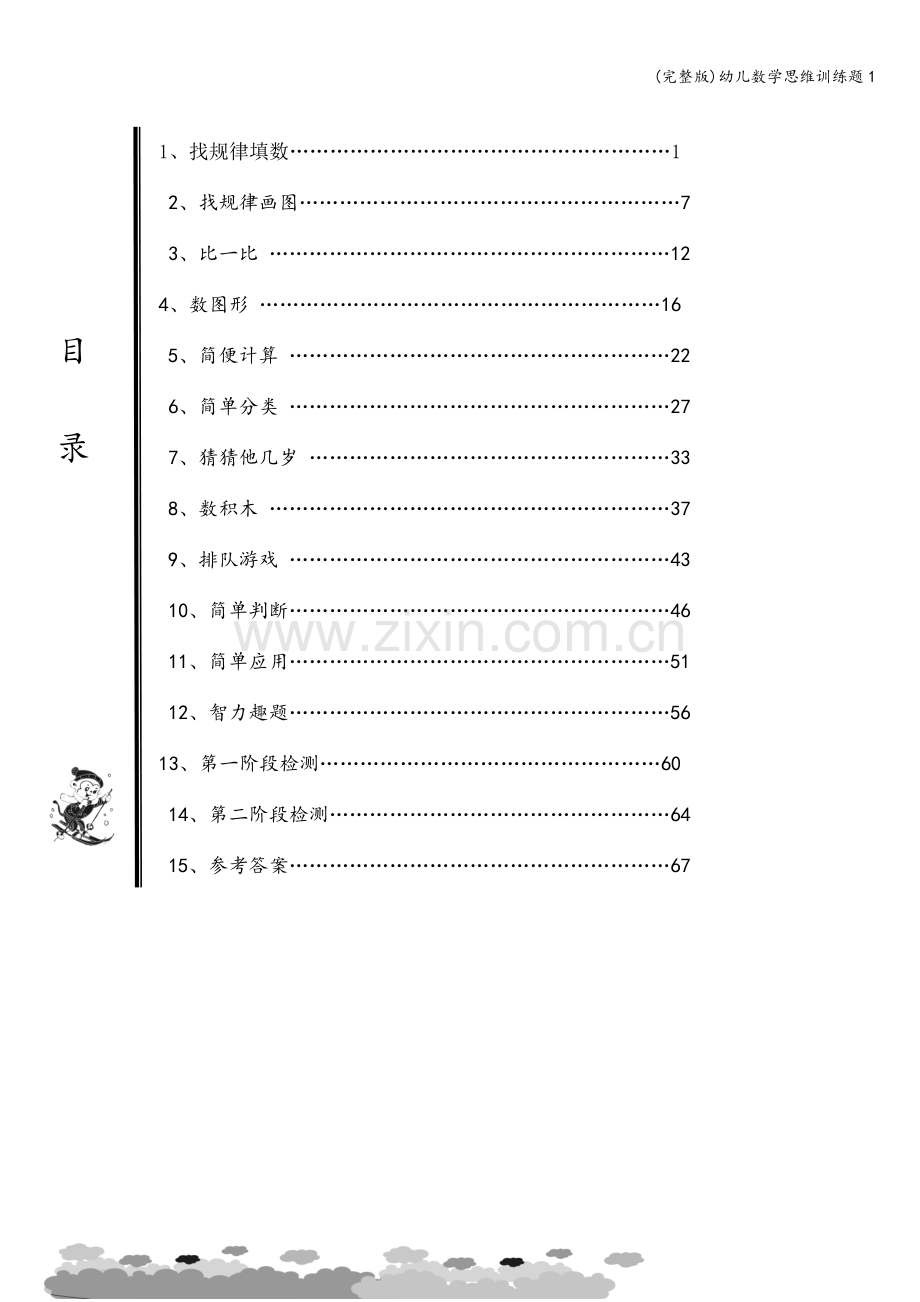 (完整版)幼儿数学思维训练题1

目

录

1、找规律填数……………………………………………………1

2、找规律画图……………………………………………………7

3、比一比 ………………………………………………………12

4、数图形 ………………………………………………………16

5、简便计算 ……………………………………………………22

6、简单分类 ……………………………………………………27

7、猜猜他几岁 …………………………………………………33

8、数积木 ………………………………………………………37

9、排队游戏 ……………………………………………………43

10、简单判断……………………………………………………46

11、简单应用……………………………………………………51

12、智力趣题……………………………………………………56

13、第一阶段检测………………………………………………60

14、第二阶段检测………………………………………………64

15、参考答案……………………………………………………67

www.zixin.com.cn